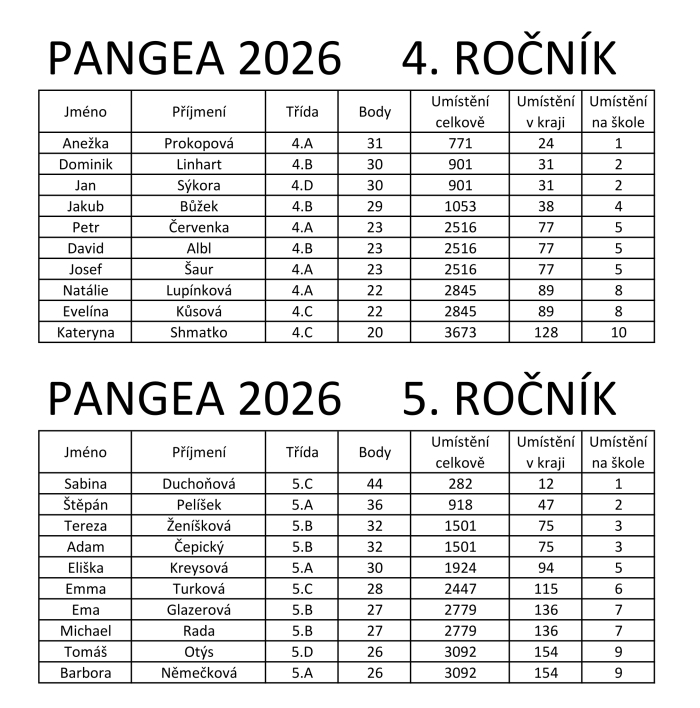 PANGEA 2026 4. ROČNÍK

| Jméno | Příjmení | Třída | Body | Umístění celkově | Umístění v kraji | Umístění na škole |
|---|---|---|---|---|---|---|
| Anežka | Prokopová | 4.A | 31 | 771 | 24 | 1 |
| Dominik | Linhart | 4.B | 30 | 901 | 31 | 2 |
| Jan | Sýkora | 4.D | 30 | 901 | 31 | 2 |
| Jakub | Bůžek | 4.B | 29 | 1053 | 38 | 4 |
| Petr | Červenka | 4.A | 23 | 2516 | 77 | 5 |
| David | Albl | 4.B | 23 | 2516 | 77 | 5 |
| Josef | Šaur | 4.A | 23 | 2516 | 77 | 5 |
| Natálie | Lupínková | 4.A | 22 | 2845 | 89 | 8 |
| Evelína | Kůsová | 4.C | 22 | 2845 | 89 | 8 |
| Kateryna | Shmatko | 4.C | 20 | 3673 | 128 | 10 |

PANGEA 2026 5. ROČNÍK

| Jméno | Příjmení | Třída | Body | Umístění celkově | Umístění v kraji | Umístění na škole |
|---|---|---|---|---|---|---|
| Sabina | Duchoňová | 5.C | 44 | 282 | 12 | 1 |
| Štěpán | Pelíšek | 5.A | 36 | 918 | 47 | 2 |
| Tereza | Ženíšková | 5.B | 32 | 1501 | 75 | 3 |
| Adam | Čepický | 5.B | 32 | 1501 | 75 | 3 |
| Eliška | Kreysová | 5.A | 30 | 1924 | 94 | 5 |
| Emma | Turková | 5.C | 28 | 2447 | 115 | 6 |
| Ema | Glazerová | 5.B | 27 | 2779 | 136 | 7 |
| Michael | Rada | 5.B | 27 | 2779 | 136 | 7 |
| Tomáš | Otýs | 5.D | 26 | 3092 | 154 | 9 |
| Barbora | Němečková | 5.A | 26 | 3092 | 154 | 9 |